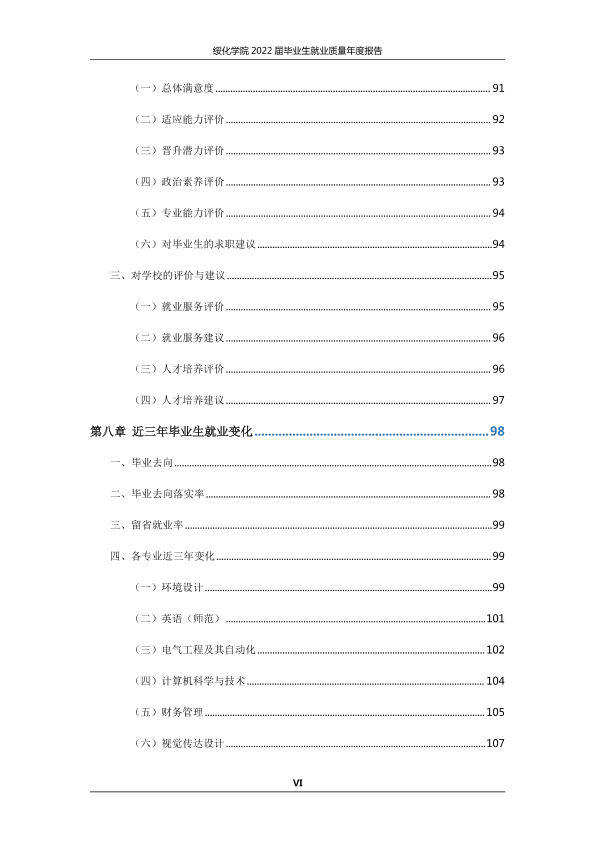 绥化学院2022届毕业生就业质量年度报告

（一）总体满意度 91

（二）适应能力评价 92

（三）晋升潜力评价 93

（四）政治素养评价 93

（五）专业能力评价 94

（六）对毕业生的求职建议 94

三、对学校的评价与建议 95

（一）就业服务评价 95

（二）就业服务建议 96

（三）人才培养评价 96

（四）人才培养建议 97

第八章 近三年毕业生就业变化 98

一、毕业去向 98

二、毕业去向落实率 98

三、留省就业率 99

四、各专业近三年变化 99

（一）环境设计 99

（二）英语（师范） 101

（三）电气工程及其自动化 102

（四）计算机科学与技术 104

（五）财务管理 105

（六）视觉传达设计 107

VI